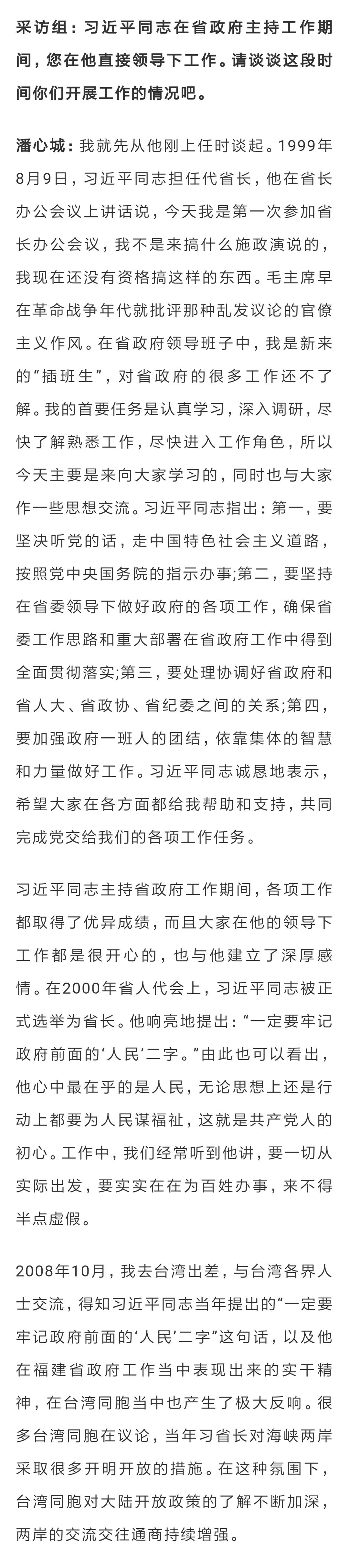 采访组：习近平同志在省政府主持工作期间，您在他直接领导下工作。请谈谈这段时间你们开展工作的情况吧。

潘心城：我就先从他刚上任时谈起。1999年8月9日，习近平同志担任代省长，他在省长办公会议上讲话说，今天我是第一次参加省长办公会议，我不是来搞什么施政演说的，我现在还没有资格搞这样的东西。毛主席早在革命战争年代就批评那种乱发议论的官僚主义作风。在省政府领导班子中，我是新来的“插班生”，对省政府的很多工作还不了解。我的首要任务是认真学习，深入调研，尽快了解熟悉工作，尽快进入工作角色，所以今天主要是来向大家学习的，同时也与大家作一些思想交流。习近平同志指出：第一，要坚决听党的话，走中国特色社会主义道路，按照党中央国务院的指示办事;第二，要坚持在省委领导下做好政府的各项工作，确保省委工作思路和重大部署在省政府工作中得到全面贯彻落实;第三，要处理协调好省政府和省人大、省政协、省纪委之间的关系;第四，要加强政府一班人的团结，依靠集体的智慧和力量做好工作。习近平同志诚恳地表示，希望大家在各方面都给我帮助和支持，共同完成党交给我们的各项工作任务。

习近平同志主持省政府工作期间，各项工作都取得了优异成绩，而且大家在他的领导下工作都是很开心的，也与他建立了深厚感情。在2000年省人代会上，习近平同志被正式选举为省长。他响亮地提出：“一定要牢记政府前面的‘人民’二字。”由此也可以看出，他心中最在乎的是人民，无论思想上还是行动上都要为人民谋福祉，这就是共产党人的初心。工作中，我们经常听到他讲，要一切从实际出发，要实实在在为百姓办事，来不得半点虚假。

2008年10月，我去台湾出差，与台湾各界人士交流，得知习近平同志当年提出的“一定要牢记政府前面的‘人民’二字”这句话，以及他在福建省政府工作当中表现出来的实干精神，在台湾同胞当中也产生了极大反响。很多台湾同胞在议论，当年习省长对海峡两岸采取很多开明开放的措施。在这种氛围下，台湾同胞对大陆开放政策的了解不断加深，两岸的交流交往通商持续增强。